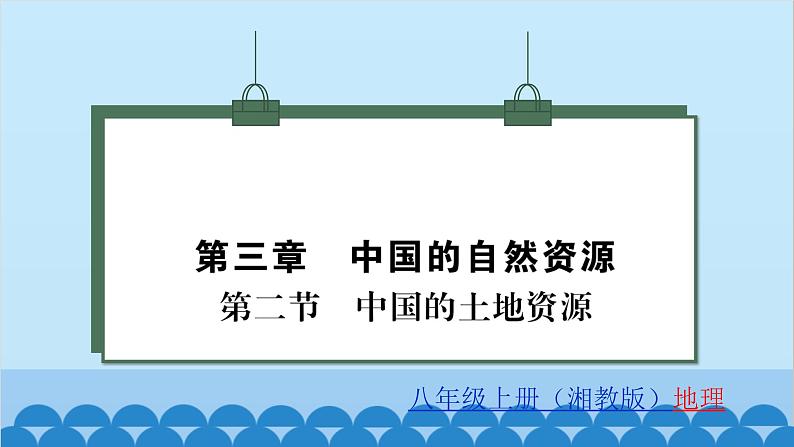 第三章　中国的自然资源

第二节　中国的土地资源

八年级上册（湘教版）地理